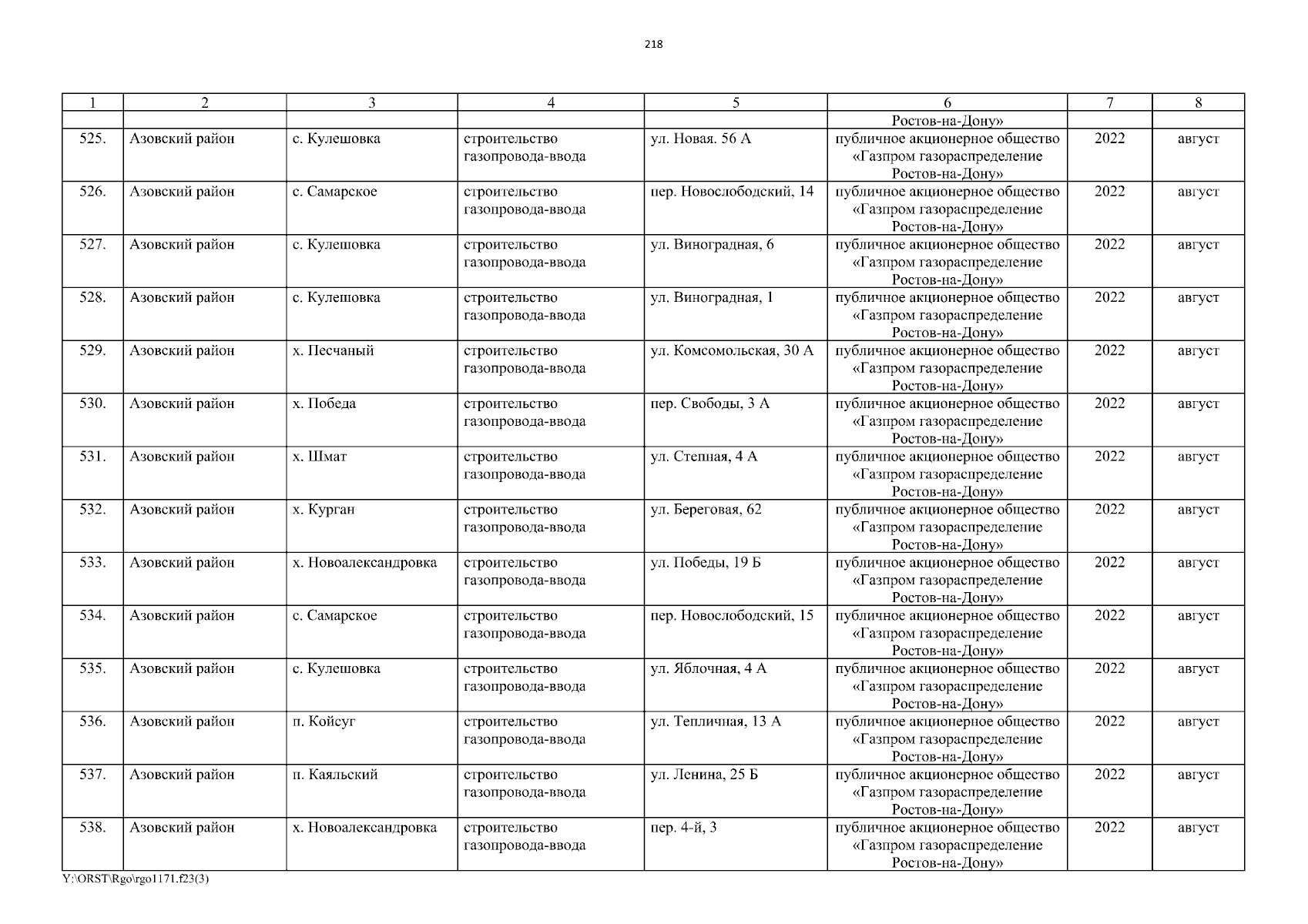 218

| 1 | 2 | 3 | 4 | 5 | 6 | 7 | 8 |
|---|---|---|---|---|---|---|---|
|  |  |  |  |  | Ростов-на-Дону» |  |  |
| 525. | Азовский район | с. Кулешовка | строительство газопровода-ввода | ул. Новая. 56 А | публичное акционерное общество «Газпром газораспределение Ростов-на-Дону» | 2022 | август |
| 526. | Азовский район | с. Самарское | строительство газопровода-ввода | пер. Новослободский, 14 | публичное акционерное общество «Газпром газораспределение Ростов-на-Дону» | 2022 | август |
| 527. | Азовский район | с. Кулешовка | строительство газопровода-ввода | ул. Виноградная, 6 | публичное акционерное общество «Газпром газораспределение Ростов-на-Дону» | 2022 | август |
| 528. | Азовский район | с. Кулешовка | строительство газопровода-ввода | ул. Виноградная, 1 | публичное акционерное общество «Газпром газораспределение Ростов-на-Дону» | 2022 | август |
| 529. | Азовский район | х. Песчаный | строительство газопровода-ввода | ул. Комсомольская, 30 А | публичное акционерное общество «Газпром газораспределение Ростов-на-Дону» | 2022 | август |
| 530. | Азовский район | х. Победа | строительство газопровода-ввода | пер. Свободы, 3 А | публичное акционерное общество «Газпром газораспределение Ростов-на-Дону» | 2022 | август |
| 531. | Азовский район | х. Шмат | строительство газопровода-ввода | ул. Степная, 4 А | публичное акционерное общество «Газпром газораспределение Ростов-на-Дону» | 2022 | август |
| 532. | Азовский район | х. Курган | строительство газопровода-ввода | ул. Береговая, 62 | публичное акционерное общество «Газпром газораспределение Ростов-на-Дону» | 2022 | август |
| 533. | Азовский район | х. Новоалександровка | строительство газопровода-ввода | ул. Победы, 19 Б | публичное акционерное общество «Газпром газораспределение Ростов-на-Дону» | 2022 | август |
| 534. | Азовский район | с. Самарское | строительство газопровода-ввода | пер. Новослободский, 15 | публичное акционерное общество «Газпром газораспределение Ростов-на-Дону» | 2022 | август |
| 535. | Азовский район | с. Кулешовка | строительство газопровода-ввода | ул. Яблочная, 4 А | публичное акционерное общество «Газпром газораспределение Ростов-на-Дону» | 2022 | август |
| 536. | Азовский район | п. Койсуг | строительство газопровода-ввода | ул. Тепличная, 13 А | публичное акционерное общество «Газпром газораспределение Ростов-на-Дону» | 2022 | август |
| 537. | Азовский район | п. Каяльский | строительство газопровода-ввода | ул. Ленина, 25 Б | публичное акционерное общество «Газпром газораспределение Ростов-на-Дону» | 2022 | август |
| 538. | Азовский район | х. Новоалександровка | строительство газопровода-ввода | пер. 4-й, 3 | публичное акционерное общество «Газпром газораспределение Ростов-на-Дону» | 2022 | август |

Y:\ORST\Rgo\rgo1171.f23(3)